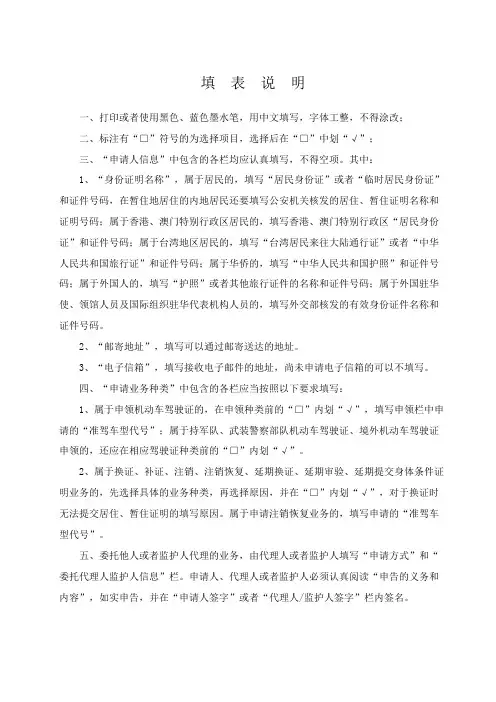 填 表 说 明

一、打印或者使用黑色、蓝色墨水笔，用中文填写，字体工整，不得涂改；

二、标注有“□”符号的为选择项目，选择后在“□”中划“√”；

三、“申请人信息”中包含的各栏均应认真填写，不得空项。其中：

1、“身份证明名称”，属于居民的，填写“居民身份证”或者“临时居民身份证”和证件号码，在暂住地居住的内地居民还要填写公安机关核发的居住、暂住证明名称和证明号码；属于香港、澳门特别行政区居民的，填写香港、澳门特别行政区“居民身份证”和证件号码；属于台湾地区居民的，填写“台湾居民来往大陆通行证”或者“中华人民共和国旅行证”和证件号码；属于华侨的，填写“中华人民共和国护照”和证件号码；属于外国人的，填写“护照”或者其他旅行证件的名称和证件号码；属于外国驻华使、领馆人员及国际组织驻华代表机构人员的，填写外交部核发的有效身份证件名称和证件号码。

2、“邮寄地址”，填写可以通过邮寄送达的地址。

3、“电子信箱”，填写接收电子邮件的地址，尚未申请电子信箱的可以不填写。

四、“申请业务种类”中包含的各栏应当按照以下要求填写：

1、属于申领机动车驾驶证的，在申领种类前的“□”内划“√”，填写申领栏中申请的“准驾车型代号”；属于持军队、武装警察部队机动车驾驶证、境外机动车驾驶证申领的，还应在相应驾驶证种类前的“□”内划“√”。

2、属于换证、补证、注销、注销恢复、延期换证、延期审验、延期提交身体条件证明业务的，先选择具体的业务种类，再选择原因，并在“□”内划“√”，对于换证时无法提交居住、暂住证明的填写原因。属于申请注销恢复业务的，填写申请的“准驾车型代号”。

五、委托他人或者监护人代理的业务，由代理人或者监护人填写“申请方式”和“委托代理人监护人信息”栏。申请人、代理人或者监护人必须认真阅读“申告的义务和内容”，如实申告，并在“申请人签字”或者“代理人/监护人签字”栏内签名。